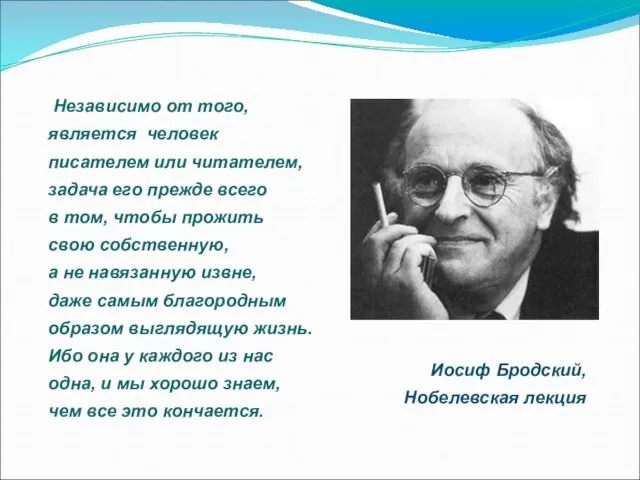 Независимо от того, является человек писателем или читателем, задача его прежде всего в том, чтобы прожить свою собственную, а не навязанную извне, даже самым благородным образом выглядящую жизнь. Ибо она у каждого из нас одна, и мы хорошо знаем, чем все это кончается.

Иосиф Бродский,
Нобелевская лекция